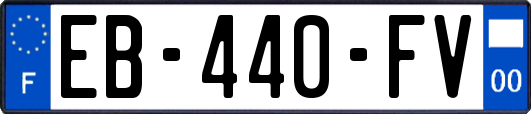 F
EB-440-FV
00